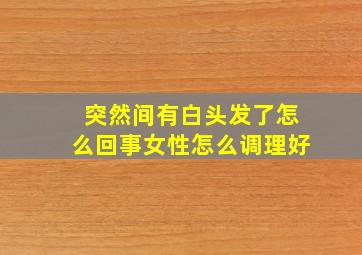 突然间有白头发了怎么回事女性怎么调理好